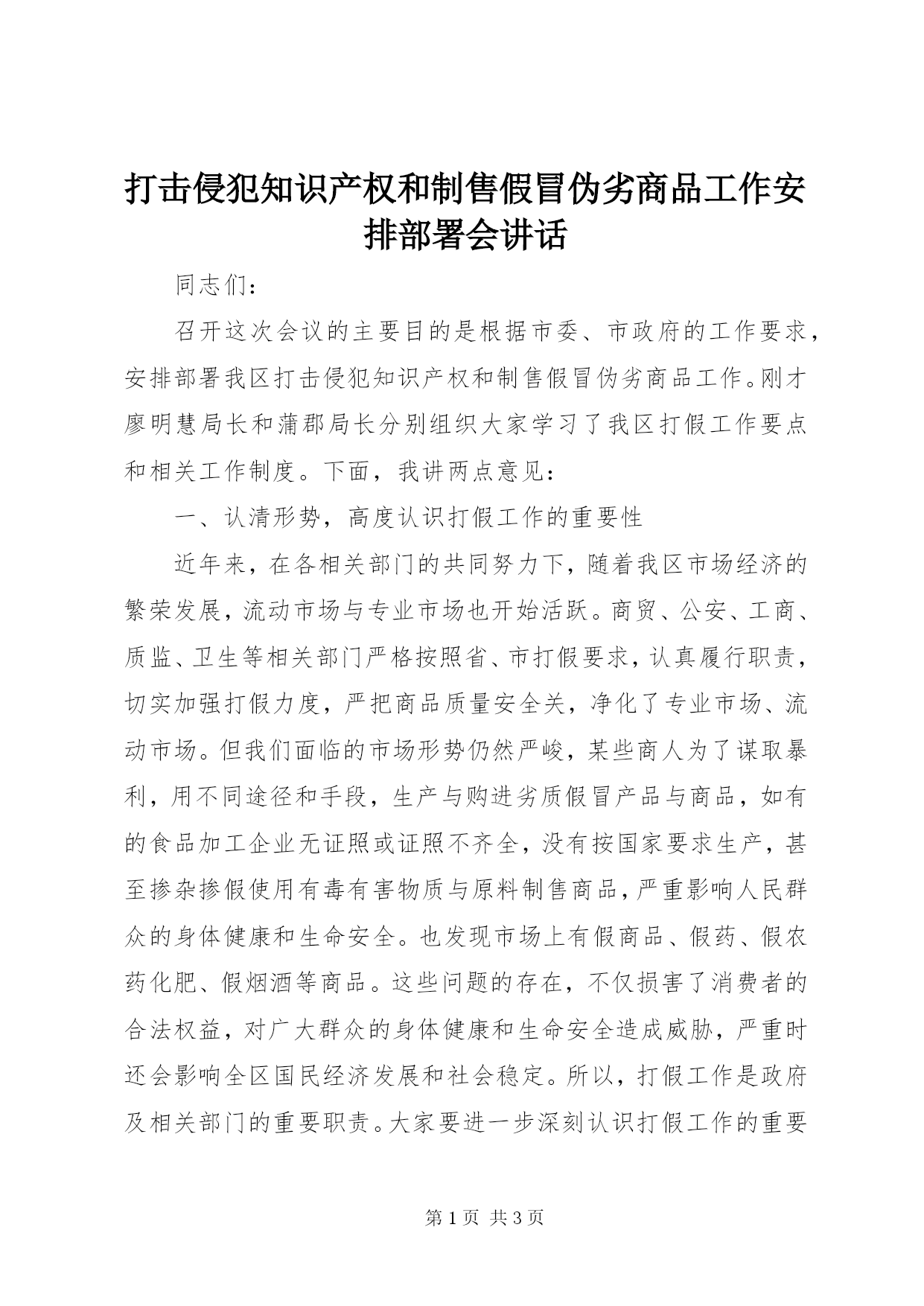 打击侵犯知识产权和制售假冒伪劣商品工作安排部署会讲话

同志们：

召开这次会议的主要目的是根据市委、市政府的工作要求，安排部署我区打击侵犯知识产权和制售假冒伪劣商品工作。刚才廖明慧局长和蒲郡局长分别组织大家学习了我区打假工作要点和相关工作制度。下面，我讲两点意见：

一、认清形势，高度认识打假工作的重要性

近年来，在各相关部门的共同努力下，随着我区市场经济的繁荣发展，流动市场与专业市场也开始活跃。商贸、公安、工商、质监、卫生等相关部门严格按照省、市打假要求，认真履行职责，切实加强打假力度，严把商品质量安全关，净化了专业市场、流动市场。但我们面临的市场形势仍然严峻，某些商人为了谋取暴利，用不同途径和手段，生产与购进劣质假冒产品与商品，如有的食品加工企业无证照或证照不齐全，没有按国家要求生产，甚至掺杂掺假使用有毒有害物质与原料制售商品，严重影响人民群众的身体健康和生命安全。也发现市场上有假商品、假药、假农药化肥、假烟酒等商品。这些问题的存在，不仅损害了消费者的合法权益，对广大群众的身体健康和生命安全造成威胁，严重时还会影响全区国民经济发展和社会稳定。所以，打假工作是政府及相关部门的重要职责。大家要进一步深刻认识打假工作的重要

第 1 页 共 3 页